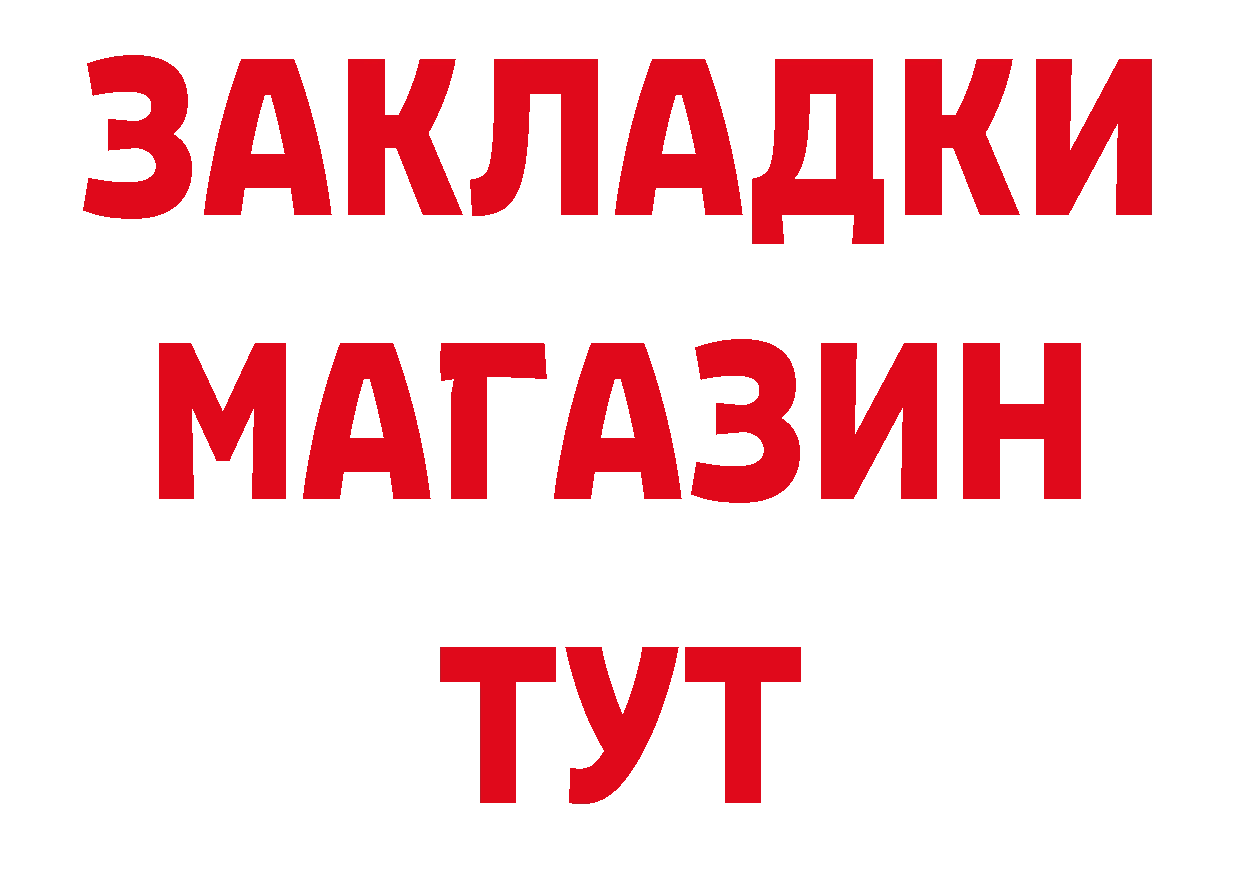 ЗАКЛАДКИ
МАГАЗИН
ТУТ